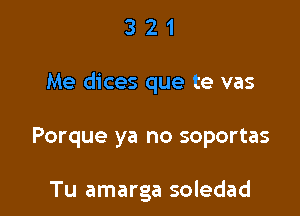 3 2 1

Me dices que te vas

Porque ya no soportas

Tu amarga soledad